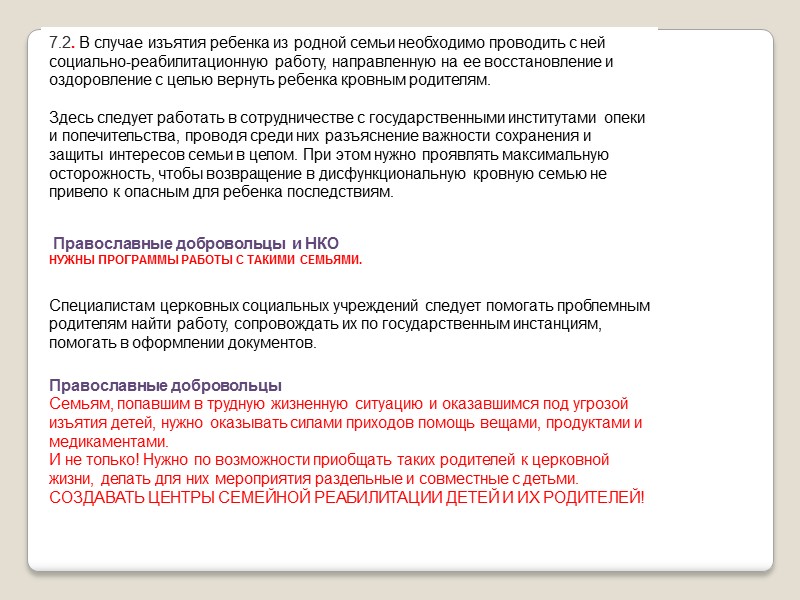 7.2. В случае изъятия ребенка из родной семьи необходимо проводить с ней социально-реабилитационную работу, направленную на ее восстановление и оздоровление с целью вернуть ребенка кровным родителям.

Здесь следует работать в сотрудничестве с государственными институтами опеки и попечительства, проводя среди них разъяснение важности сохранения и защиты интересов семьи в целом. При этом нужно проявлять максимальную осторожность, чтобы возвращение в дисфункциональную кровную семью не привело к опасным для ребенка последствиям.

Православные добровольцы и НКО
НУЖНЫ ПРОГРАММЫ РАБОТЫ С ТАКИМИ СЕМЬЯМИ.

Специалистам церковных социальных учреждений следует помогать проблемным родителям найти работу, сопровождать их по государственным инстанциям, помогать в оформлении документов.

Православные добровольцы
Семьям, попавшим в трудную жизненную ситуацию и оказавшимся под угрозой изъятия детей, нужно оказывать силами приходов помощь вещами, продуктами и медикаментами.
И не только! Нужно по возможности приобщать таких родителей к церковной жизни, делать для них мероприятия раздельные и совместные с детьми.
СОЗДАВАТЬ ЦЕНТРЫ СЕМЕЙНОЙ РЕАБИЛИТАЦИИ ДЕТЕЙ И ИХ РОДИТЕЛЕЙ!